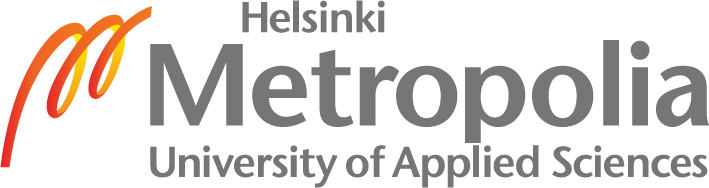 Helsinki
Metropolia
University of Applied Sciences